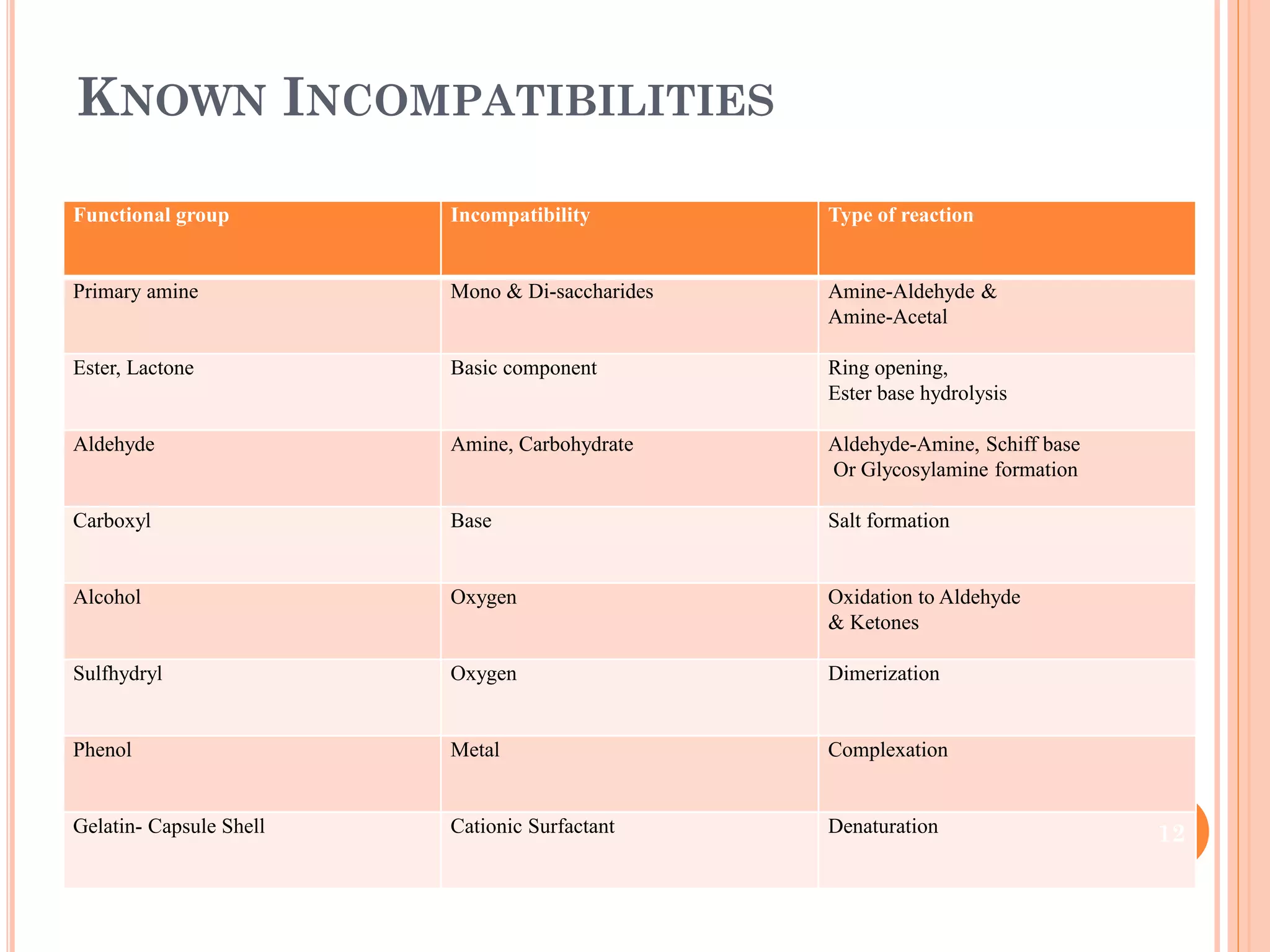 KNOWN INCOMPATIBILITIES

| Functional group | Incompatibility | Type of reaction |
|---|---|---|
| Primary amine | Mono & Di-saccharides | Amine-Aldehyde & Amine-Acetal |
| Ester, Lactone | Basic component | Ring opening, Ester base hydrolysis |
| Aldehyde | Amine, Carbohydrate | Aldehyde-Amine, Schiff base Or Glycosylamine formation |
| Carboxyl | Base | Salt formation |
| Alcohol | Oxygen | Oxidation to Aldehyde & Ketones |
| Sulfhydryl | Oxygen | Dimerization |
| Phenol | Metal | Complexation |
| Gelatin- Capsule Shell | Cationic Surfactant | Denaturation |

12